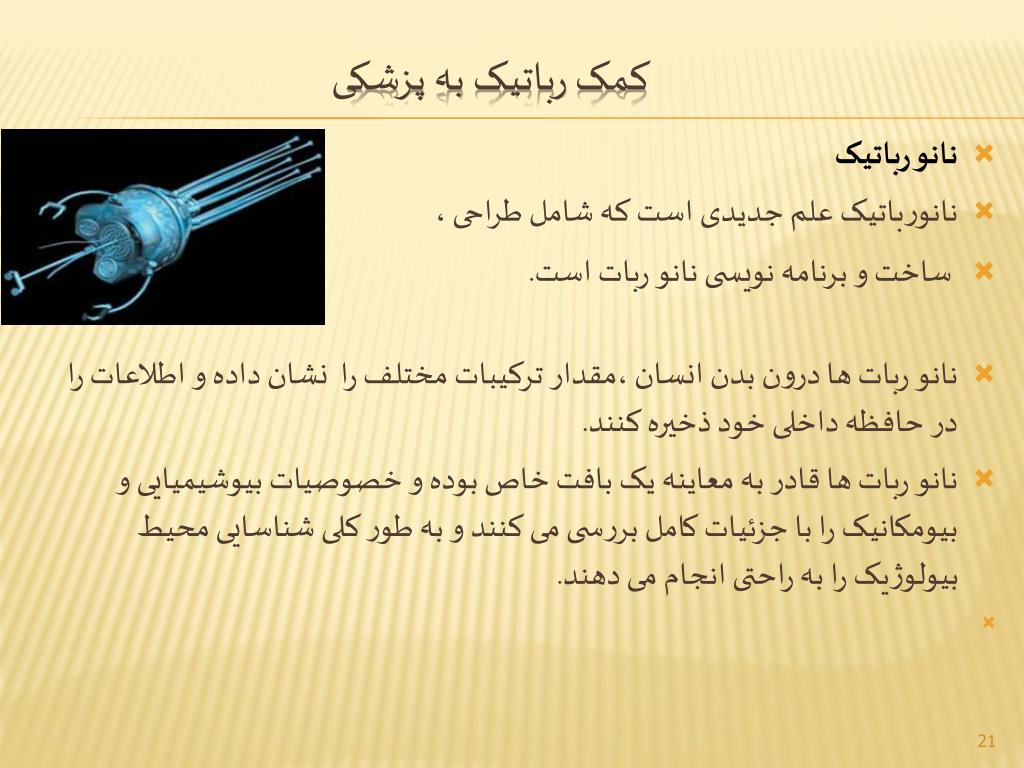 کمک رباتیک به پزشکی

نانورباتیک

نانورباتیک علم جدیدی است که شامل طراحی ،

ساخت و برنامه نویسی نانو ربات است.

نانو ربات ها درون بدن انسان ،مقدار ترکیبات مختلف را نشان داده و اطلاعات را در حافظه داخلی خود ذخیره کنند.

نانو ربات ها قادر به معاینه یک بافت خاص بوده و خصوصیات بیوشیمیایی و بیومکانیک را با جزئیات کامل بررسی می کنند و به طور کلی شناسایی محیط بیولوژیک را به راحتی انجام می دهند.

21